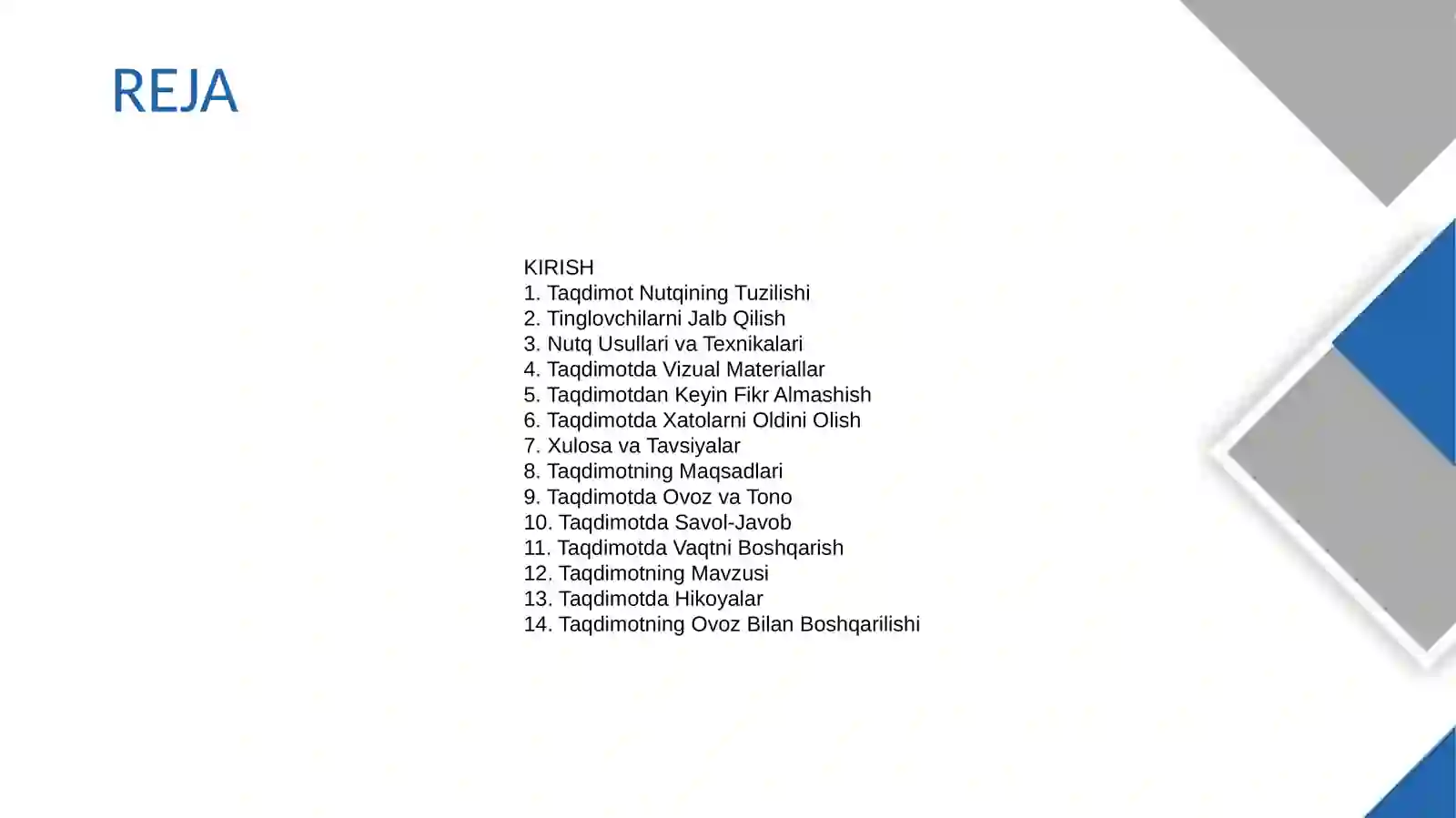 REJA

KIRISH
1. Taqdimot Nutqining Tuzilishi
2. Tinglovchilarni Jalb Qilish
3. Nutq Usullari va Texnikalari
4. Taqdimotda Vizual Materiallar
5. Taqdimotdan Keyin Fikr Almashish
6. Taqdimotda Xatolarni Oldini Olish
7. Xulosa va Tavsiyalar
8. Taqdimotning Maqsadlari
9. Taqdimotda Ovoz va Tono
10. Taqdimotda Savol-Javob
11. Taqdimotda Vaqtni Boshqarish
12. Taqdimotning Mavzusi
13. Taqdimotda Hikoyalar
14. Taqdimotning Ovoz Bilan Boshqarilishi